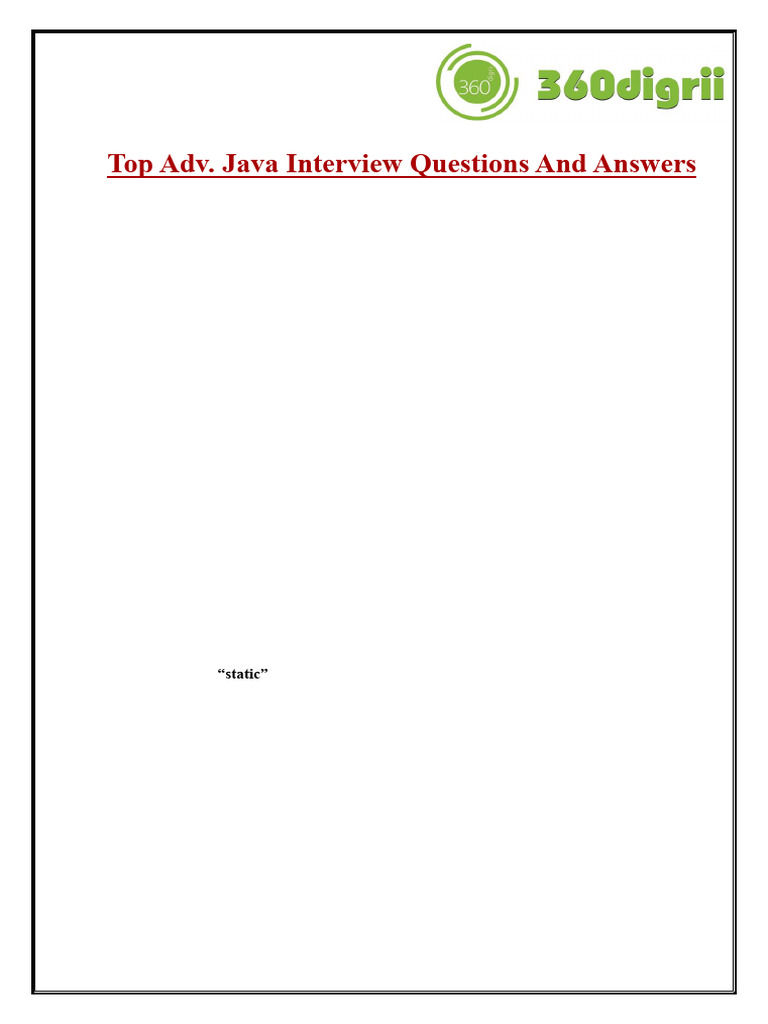 360
360digrii

Top Adv. Java Interview Questions And Answers

“static”